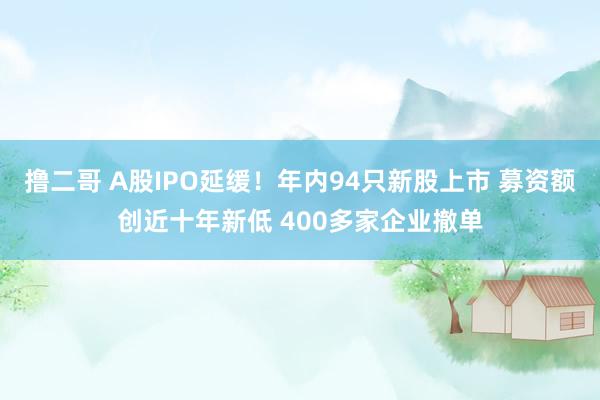 撸二哥 A股IPO延缓！年内94只新股上市 募资额创近十年新低 400多家企业撤单